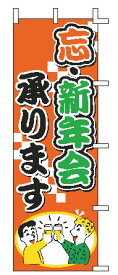 忘・新年会
承ります